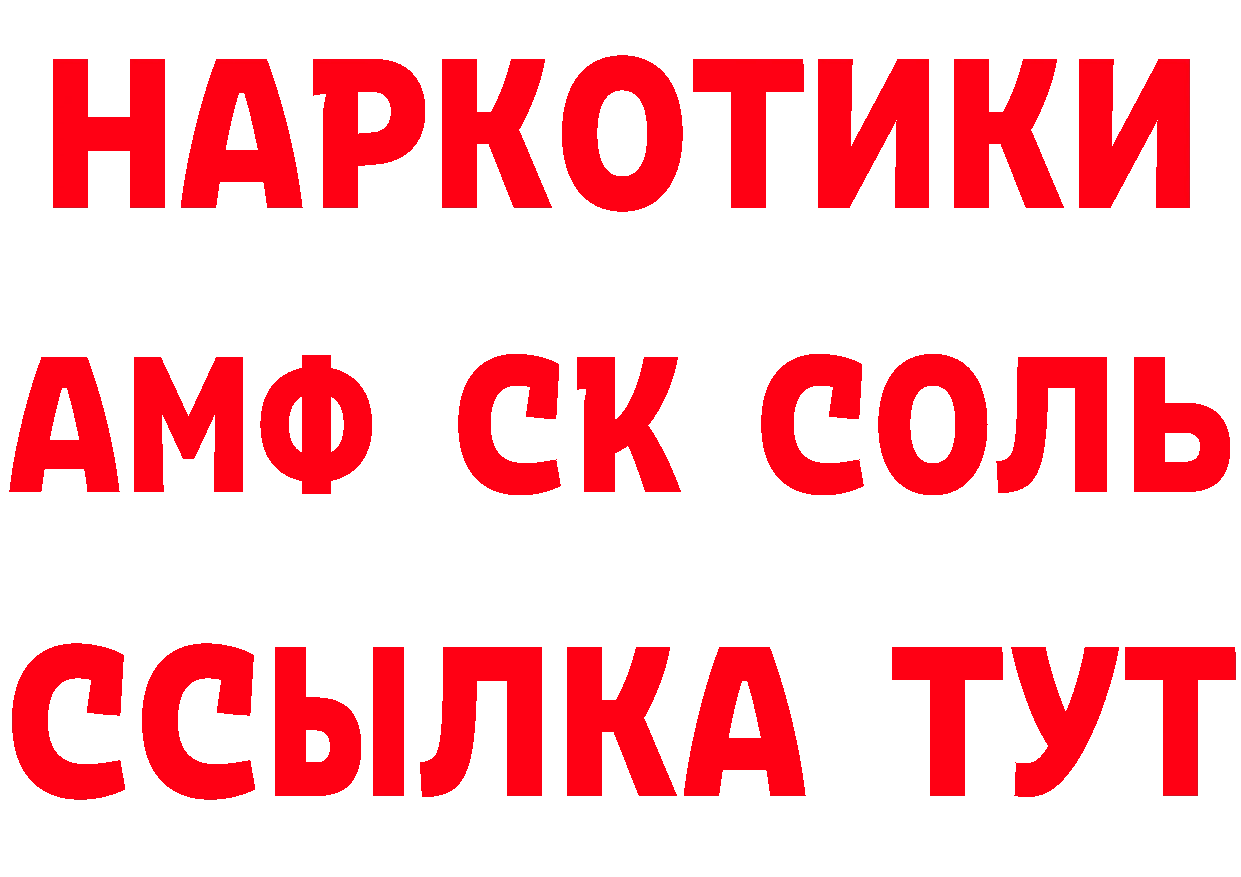 НАРКОТИКИ
АМФ СК СОЛЬ
ССЫЛКА ТУТ